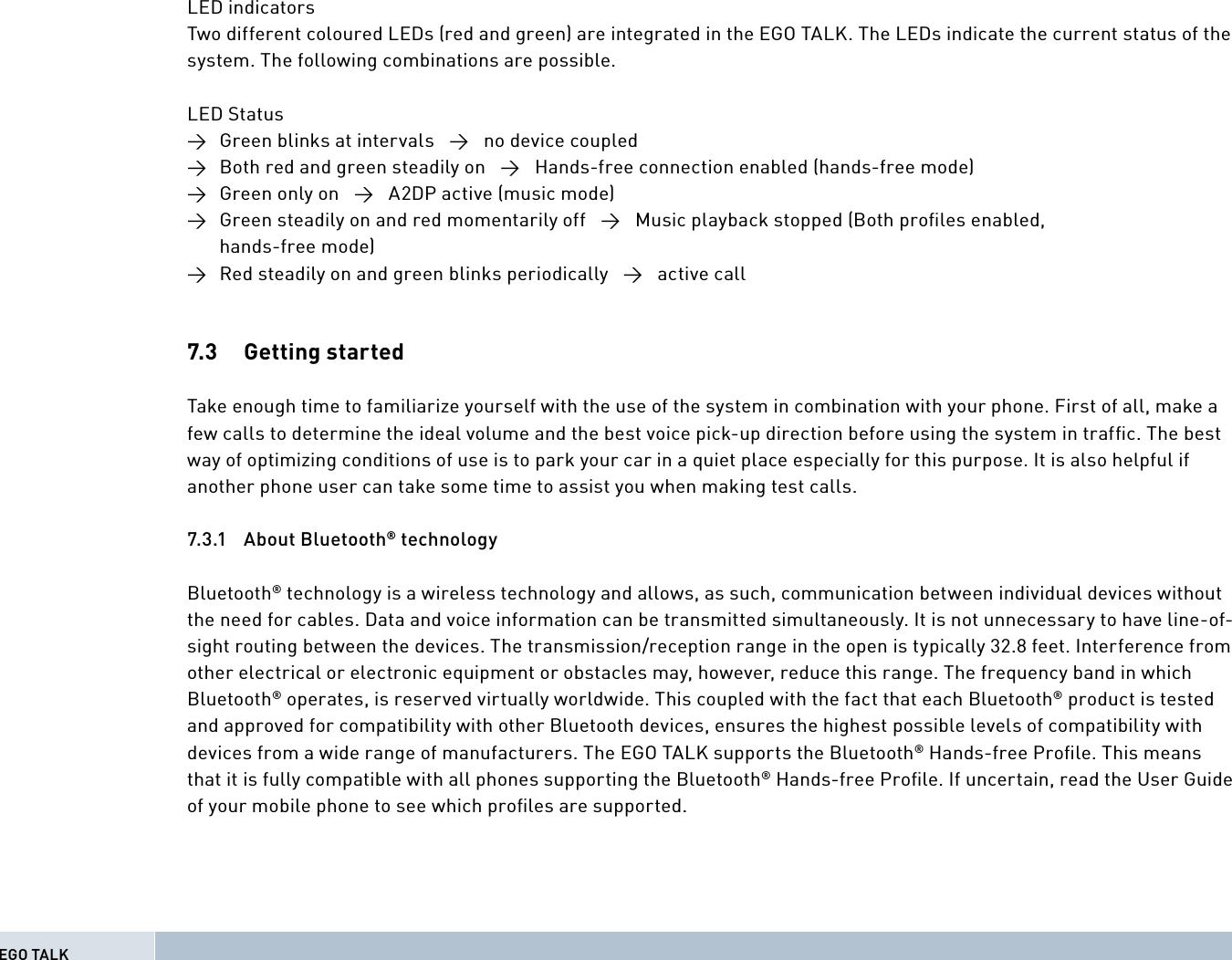 LED indicators
Two different coloured LEDs (red and green) are integrated in the EGO TALK. The LEDs indicate the current status of the system. The following combinations are possible.

LED Status
→ Green blinks at intervals → no device coupled
→ Both red and green steadily on → Hands-free connection enabled (hands-free mode)
→ Green only on → A2DP active (music mode)
→ Green steadily on and red momentarily off → Music playback stopped (Both profiles enabled, hands-free mode)
→ Red steadily on and green blinks periodically → active call

7.3 Getting started

Take enough time to familiarize yourself with the use of the system in combination with your phone. First of all, make a few calls to determine the ideal volume and the best voice pick-up direction before using the system in traffic. The best way of optimizing conditions of use is to park your car in a quiet place especially for this purpose. It is also helpful if another phone user can take some time to assist you when making test calls.

7.3.1 About Bluetooth® technology

Bluetooth® technology is a wireless technology and allows, as such, communication between individual devices without the need for cables. Data and voice information can be transmitted simultaneously. It is not unnecessary to have line-of-sight routing between the devices. The transmission/reception range in the open is typically 32.8 feet. Interference from other electrical or electronic equipment or obstacles may, however, reduce this range. The frequency band in which Bluetooth® operates, is reserved virtually worldwide. This coupled with the fact that each Bluetooth® product is tested and approved for compatibility with other Bluetooth devices, ensures the highest possible levels of compatibility with devices from a wide range of manufacturers. The EGO TALK supports the Bluetooth® Hands-free Profile. This means that it is fully compatible with all phones supporting the Bluetooth® Hands-free Profile. If uncertain, read the User Guide of your mobile phone to see which profiles are supported.

EGO TALK